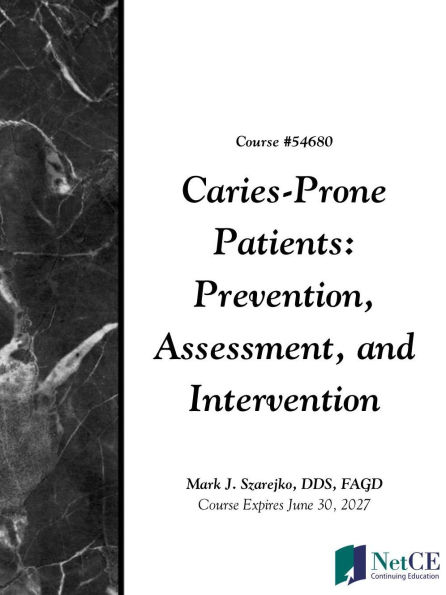 Course #54680

Caries-Prone Patients: Prevention, Assessment, and Intervention

Mark J. Szarejko, DDS, FAGD
Course Expires June 30, 2027

NetCE
Continuing Education